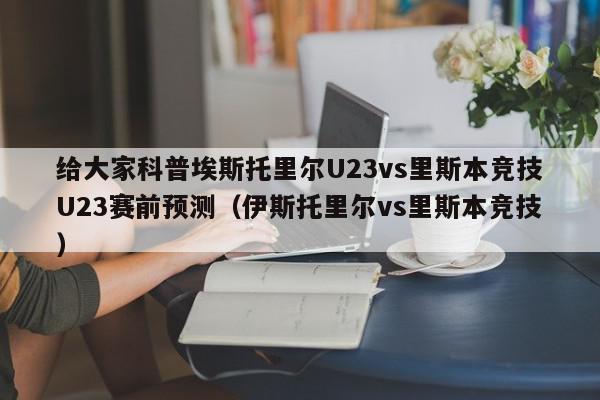 给大家科普埃斯托里尔U23vs里斯本竞技U23赛前预测（伊斯托里尔vs里斯本竞技）